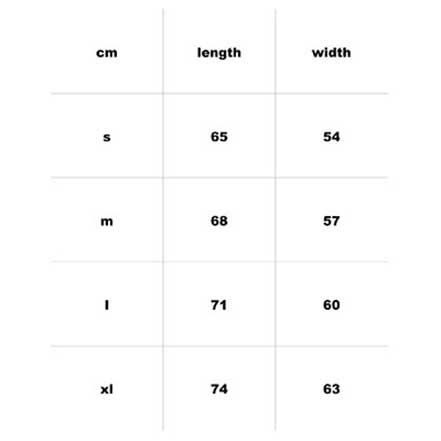 | cm | length | width |
|---|---|---|
| s | 65 | 54 |
| m | 68 | 57 |
| l | 71 | 60 |
| xl | 74 | 63 |